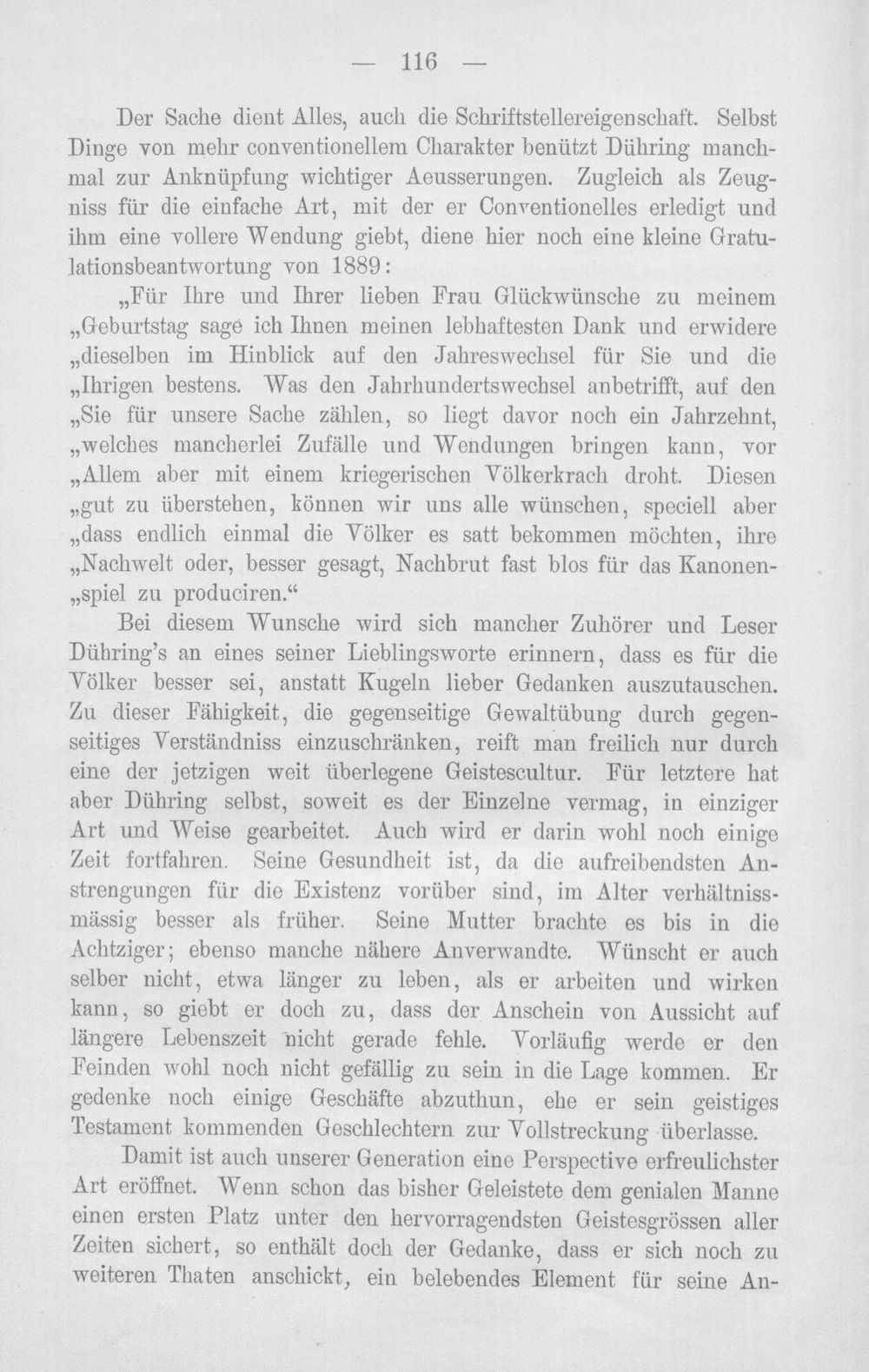 — 116 —

Der Sache dient Alles, auch die Schriftstellereigenschaft. Selbst Dinge von mehr conventionellem Charakter benützt Dühring manchmal zur Anknüpfung wichtiger Aeusserungen. Zugleich als Zeugniss für die einfache Art, mit der er Conventionelles erledigt und ihm eine vollere Wendung giebt, diene hier noch eine kleine Gratulationsbeantwortung von 1889:

„Für Ihre und Ihrer lieben Frau Glückwünsche zu meinem „Geburtstag sage ich Ihnen meinen lebhaftesten Dank und erwidere „dieselben im Hinblick auf den Jahreswechsel für Sie und die „Ihrigen bestens. Was den Jahrhundertswechsel anbetrifft, auf den „Sie für unsere Sache zählen, so liegt davor noch ein Jahrzehnt, „welches mancherlei Zufälle und Wendungen bringen kann, vor „Allem aber mit einem kriegerischen Völkerkrach droht. Diesen „gut zu überstehen, können wir uns alle wünschen, speciell aber „dass endlich einmal die Völker es satt bekommen möchten, ihre „Nachwelt oder, besser gesagt, Nachbrut fast blos für das Kanonen„spiel zu produciren.“

Bei diesem Wunsche wird sich mancher Zuhörer und Leser Dühring's an eines seiner Lieblingsworte erinnern, dass es für die Völker besser sei, anstatt Kugeln lieber Gedanken auszutauschen. Zu dieser Fähigkeit, die gegenseitige Gewaltübung durch gegenseitiges Verständniss einzuschränken, reift man freilich nur durch eine der jetzigen weit überlegene Geistescultur. Für letztere hat aber Dühring selbst, soweit es der Einzelne vermag, in einziger Art und Weise gearbeitet. Auch wird er darin wohl noch einige Zeit fortfahren. Seine Gesundheit ist, da die aufreibendsten Anstrengungen für die Existenz vorüber sind, im Alter verhältnissmässig besser als früher. Seine Mutter brachte es bis in die Achtziger; ebenso manche nähere Anverwandte. Wünscht er auch selber nicht, etwa länger zu leben, als er arbeiten und wirken kann, so giebt er doch zu, dass der Anschein von Aussicht auf längere Lebenszeit nicht gerade fehle. Vorläufig werde er den Feinden wohl noch nicht gefällig zu sein in die Lage kommen. Er gedenke noch einige Geschäfte abzuthun, ehe er sein geistiges Testament kommenden Geschlechtern zur Vollstreckung überlasse.

Damit ist auch unserer Generation eine Perspective erfreulichster Art eröffnet. Wenn schon das bisher Geleistete dem genialen Manne einen ersten Platz unter den hervorragendsten Geistesgrössen aller Zeiten sichert, so enthält doch der Gedanke, dass er sich noch zu weiteren Thaten anschickt, ein belebendes Element für seine An-